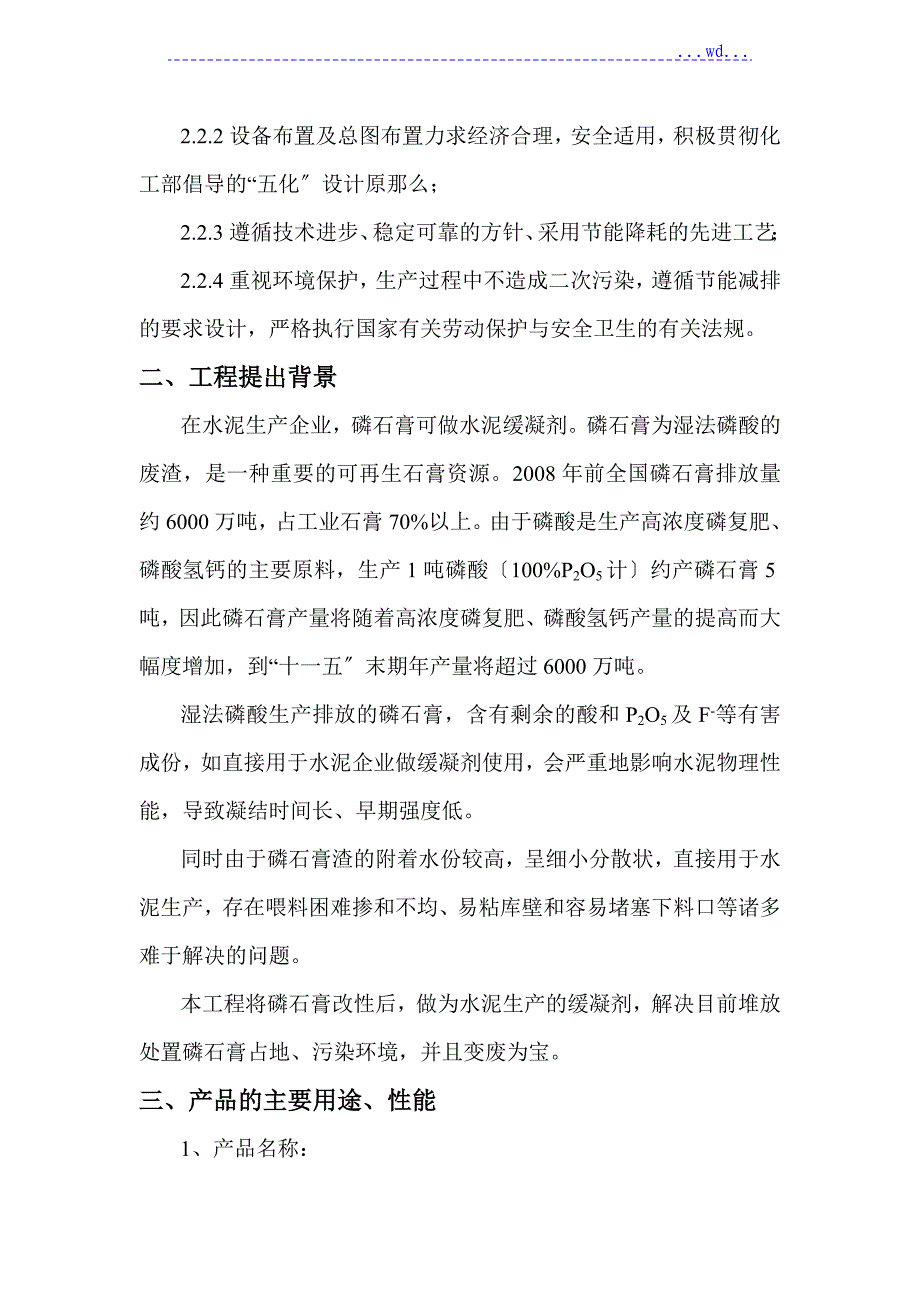 ...wd...

2.2.2 设备布置及总图布置力求经济合理，安全适用，积极贯彻化工部倡导的“五化″设计原那么；

2.2.3 遵循技术进步、稳定可靠的方针、采用节能降耗的先进工艺;

2.2.4 重视环境保护，生产过程中不造成二次污染，遵循节能减排的要求设计，严格执行国家有关劳动保护与安全卫生的有关法规。

二、工程提出背景

在水泥生产企业，磷石膏可做水泥缓凝剂。磷石膏为湿法磷酸的废渣，是一种重要的可再生石膏资源。2008 年前全国磷石膏排放量约 6000 万吨，占工业石膏 70%以上。由于磷酸是生产高浓度磷复肥、磷酸氢钙的主要原料，生产 1 吨磷酸〔100%$P_2O_5$计〕约产磷石膏 5 吨，因此磷石膏产量将随着高浓度磷复肥、磷酸氢钙产量的提高而大幅度增加，到“十一五″末期年产量将超过 6000 万吨。

湿法磷酸生产排放的磷石膏，含有剩余的酸和 $P_2O_5$ 及 $F^-$等有害成份，如直接用于水泥企业做缓凝剂使用，会严重地影响水泥物理性能，导致凝结时间长、早期强度低。

同时由于磷石膏渣的附着水份较高，呈细小分散状，直接用于水泥生产，存在喂料困难掺和不均、易粘库壁和容易堵塞下料口等诸多难于解决的问题。

本工程将磷石膏改性后，做为水泥生产的缓凝剂，解决目前堆放处置磷石膏占地、污染环境，并且变废为宝。

三、产品的主要用途、性能

1、产品名称：